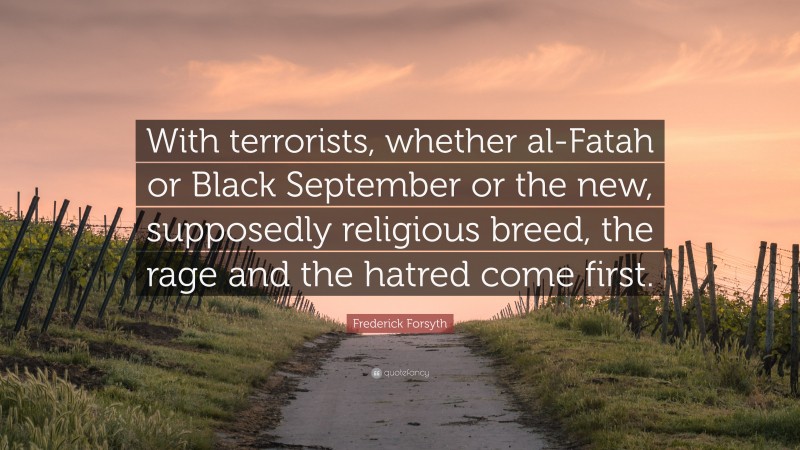 With terrorists, whether al-Fatah or Black September or the new, supposedly religious breed, the rage and the hatred come first.

Frederick Forsyth

quotefancy